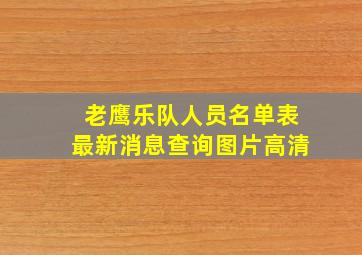 老鹰乐队人员名单表
最新消息查询图片高清